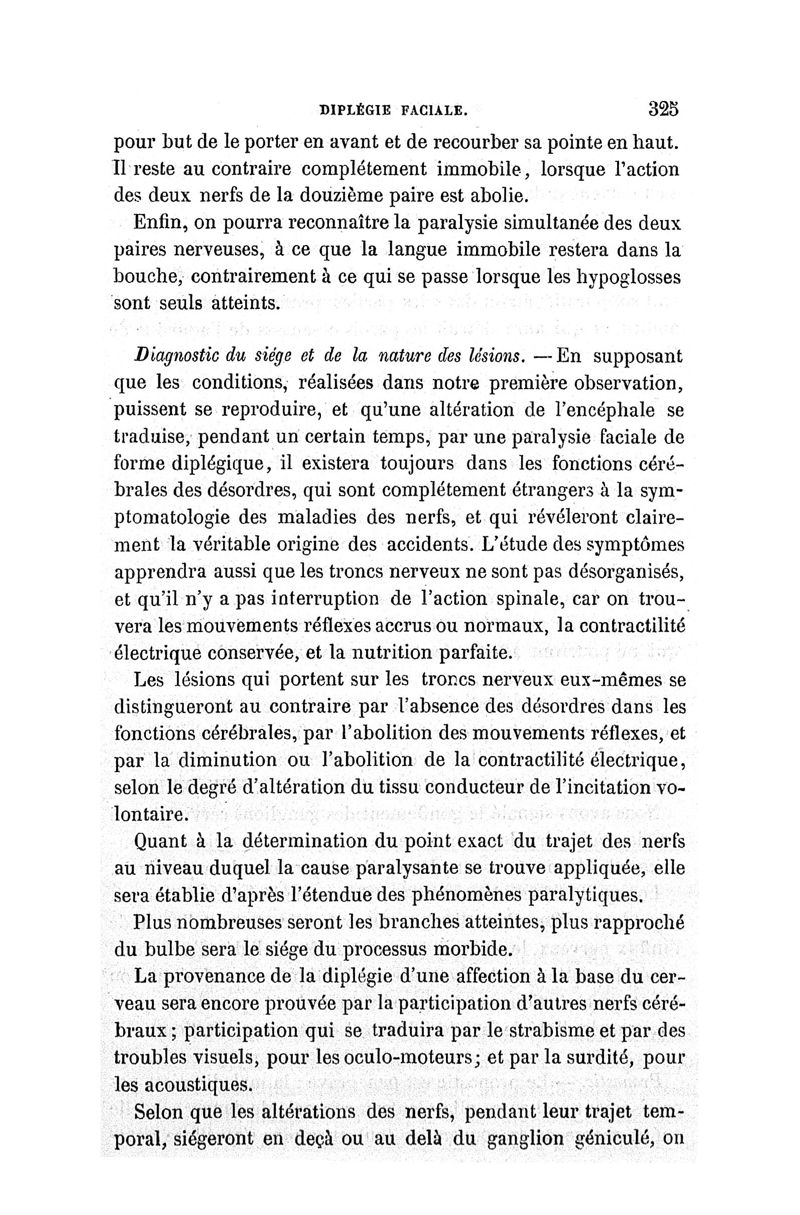 DIPLÉGIE FACIALE. 325

pour but de le porter en avant et de recourber sa pointe en haut. Il reste au contraire complétement immobile, lorsque l'action des deux nerfs de la douzième paire est abolie.

Enfin, on pourra reconnaître la paralysie simultanée des deux paires nerveuses, à ce que la langue immobile restera dans la bouche, contrairement à ce qui se passe lorsque les hypoglosses sont seuls atteints.

Diagnostic du siége et de la nature des lésions. — En supposant que les conditions, réalisées dans notre première observation, puissent se reproduire, et qu'une altération de l'encéphale se traduise, pendant un certain temps, par une paralysie faciale de forme diplégique, il existera toujours dans les fonctions cérébrales des désordres, qui sont complétement étrangers à la symptomatologie des maladies des nerfs, et qui révéleront clairement la véritable origine des accidents. L'étude des symptômes apprendra aussi que les troncs nerveux ne sont pas désorganisés, et qu'il n'y a pas interruption de l'action spinale, car on trouvera les mouvements réflexes accrus ou normaux, la contractilité électrique conservée, et la nutrition parfaite.

Les lésions qui portent sur les troncs nerveux eux-mêmes se distingueront au contraire par l'absence des désordres dans les fonctions cérébrales, par l'abolition des mouvements réflexes, et par la diminution ou l'abolition de la contractilité électrique, selon le degré d'altération du tissu conducteur de l'incitation volontaire.

Quant à la détermination du point exact du trajet des nerfs au niveau duquel la cause paralysante se trouve appliquée, elle sera établie d'après l'étendue des phénomènes paralytiques.

Plus nombreuses seront les branches atteintes, plus rapproché du bulbe sera le siége du processus morbide.

La provenance de la diplégie d'une affection à la base du cerveau sera encore prouvée par la participation d'autres nerfs cérébraux; participation qui se traduira par le strabisme et par des troubles visuels, pour les oculo-moteurs; et par la surdité, pour les acoustiques.

Selon que les altérations des nerfs, pendant leur trajet temporal, siégeront en deçà ou au delà du ganglion géniculé, on